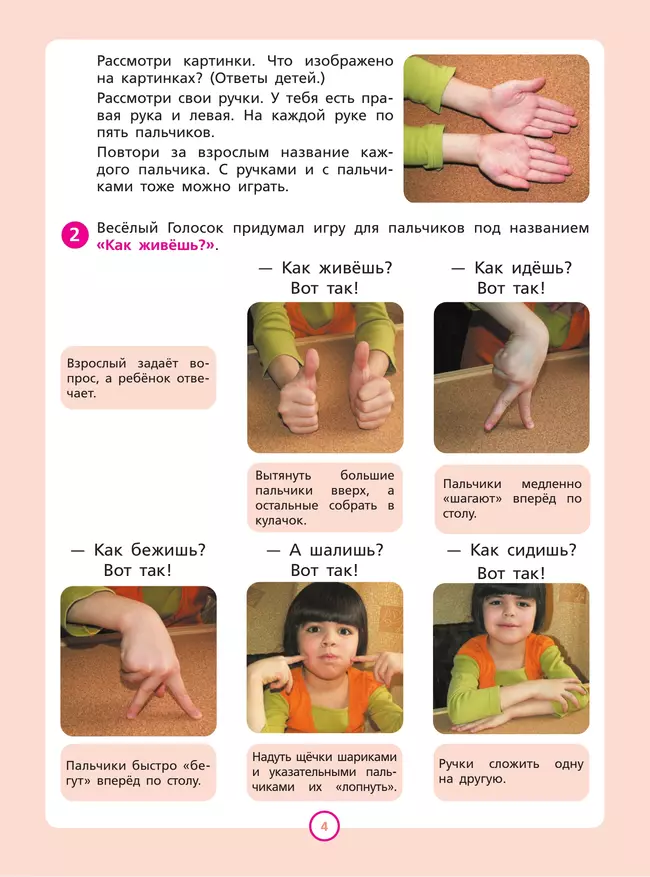 Рассмотри картинки. Что изображено на картинках? (Ответы детей.)

Рассмотри свои ручки. У тебя есть правая рука и левая. На каждой руке по пять пальчиков.

Повтори за взрослым название каждого пальчика. С ручками и с пальчиками тоже можно играть.

2 Весёлый Голосок придумал игру для пальчиков под названием «Как живёшь?».

Взрослый задаёт вопрос, а ребёнок отвечает.

— Как живёшь?
Вот так!

Вытянуть большие пальчики вверх, а остальные собрать в кулачок.

— Как идёшь?
Вот так!

Пальчики медленно «шагают» вперёд по столу.

— Как бежишь?
Вот так!

Пальчики быстро «бегут» вперёд по столу.

— А шалишь?
Вот так!

Надуть щёчки шариками и указательными пальчиками их «лопнуть».

— Как сидишь?
Вот так!

Ручки сложить одну на другую.

4